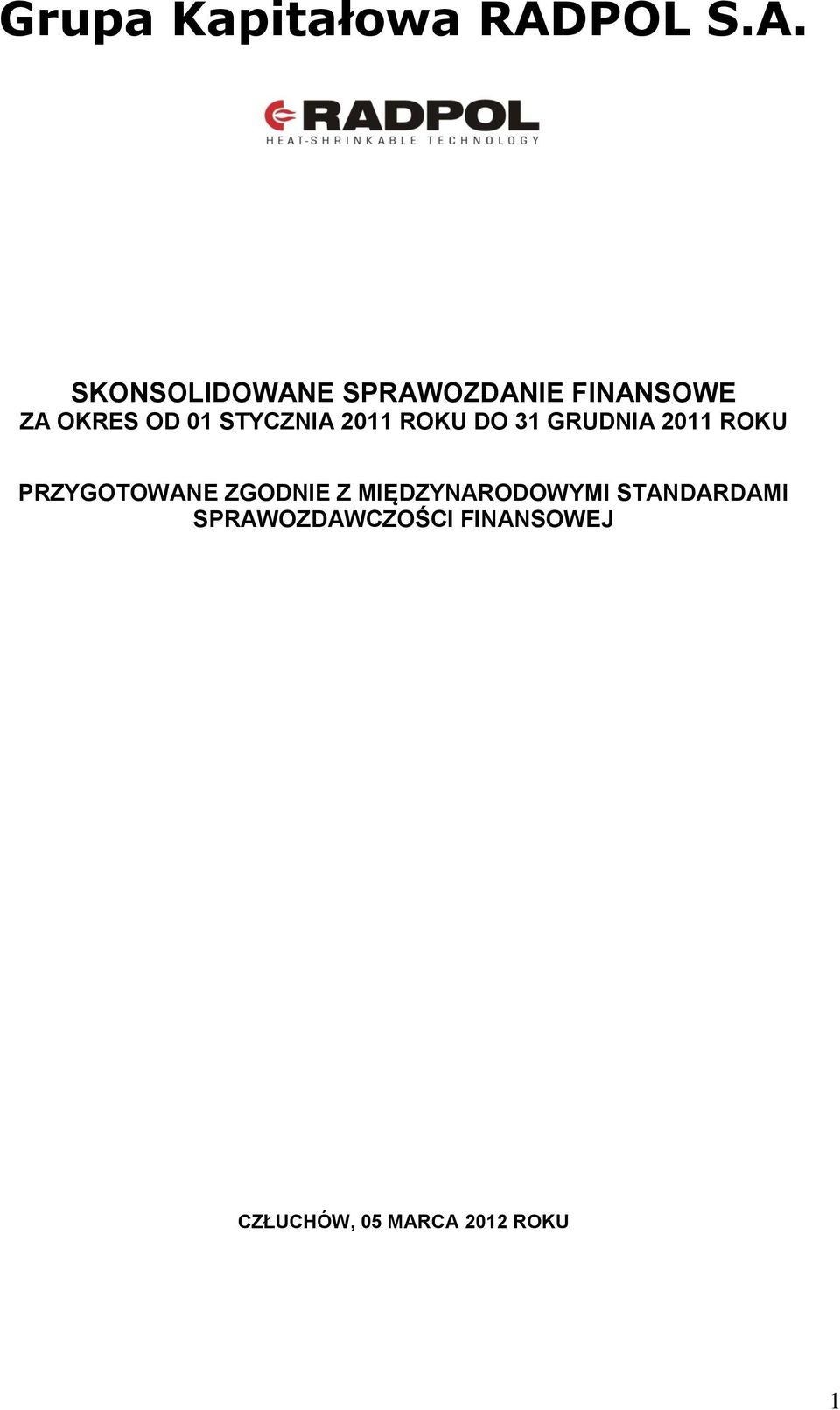 Grupa Kapitałowa RADPOL S.A.

RADPOL
HEAT-SHRINKABLE TECHNOLOGY

SKONSOLIDOWANE SPRAWOZDANIE FINANSOWE
ZA OKRES OD 01 STYCZNIA 2011 ROKU DO 31 GRUDNIA 2011 ROKU

PRZYGOTOWANE ZGODNIE Z MIĘDZYNARODOWYMI STANDARDAMI SPRAWOZDAWCZOŚCI FINANSOWEJ

CZŁUCHÓW, 05 MARCA 2012 ROKU

1